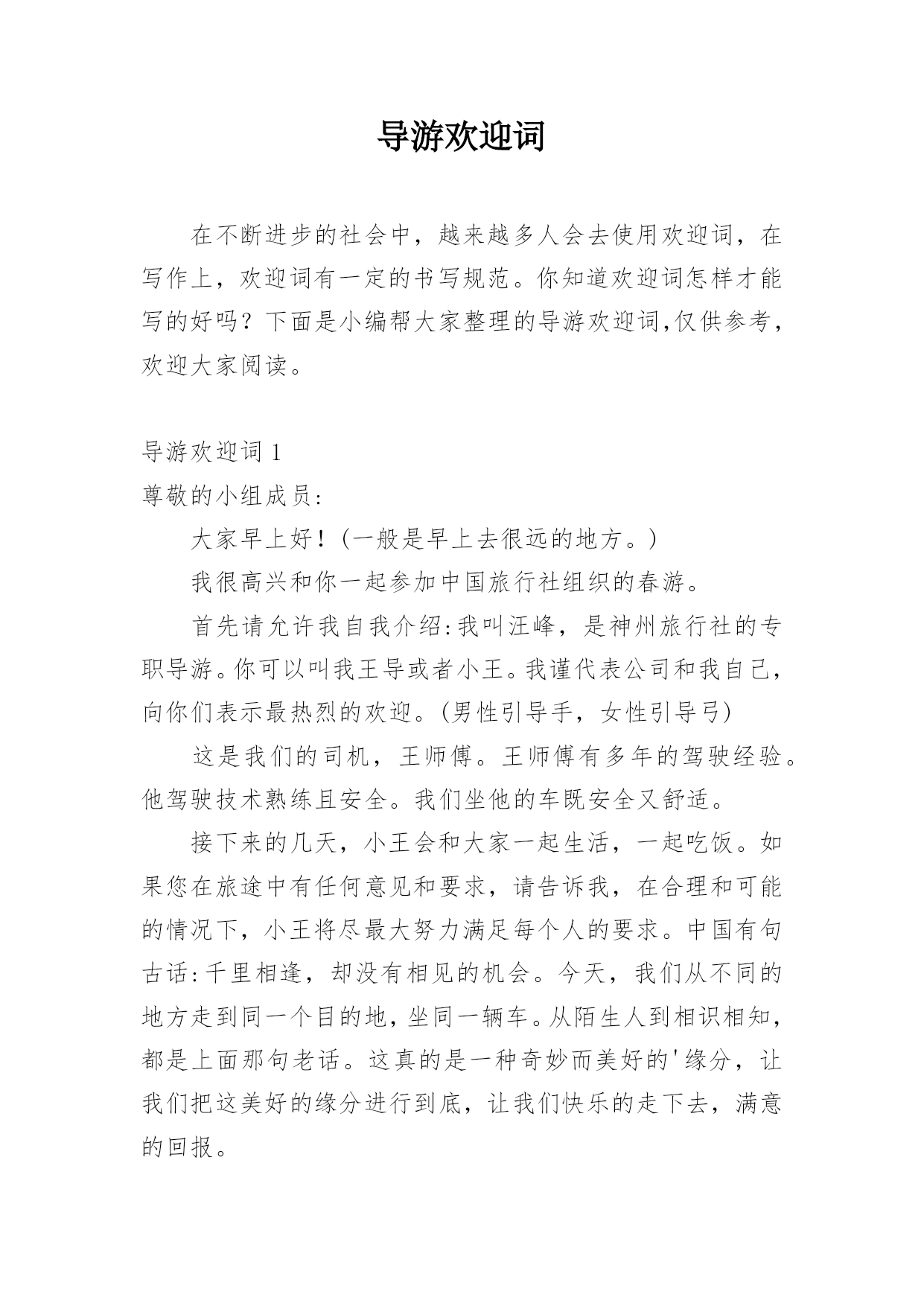 导游欢迎词

在不断进步的社会中，越来越多人会去使用欢迎词，在写作上，欢迎词有一定的书写规范。你知道欢迎词怎样才能写的好吗？下面是小编帮大家整理的导游欢迎词,仅供参考，欢迎大家阅读。

导游欢迎词 1

尊敬的小组成员:

大家早上好！(一般是早上去很远的地方。)

我很高兴和你一起参加中国旅行社组织的春游。

首先请允许我自我介绍:我叫汪峰，是神州旅行社的专职导游。你可以叫我王导或者小王。我谨代表公司和我自己，向你们表示最热烈的欢迎。(男性引导手，女性引导弓)

这是我们的司机，王师傅。王师傅有多年的驾驶经验。他驾驶技术熟练且安全。我们坐他的车既安全又舒适。

接下来的几天，小王会和大家一起生活，一起吃饭。如果您在旅途中有任何意见和要求，请告诉我，在合理和可能的情况下，小王将尽最大努力满足每个人的要求。中国有句古话:千里相逢，却没有相见的机会。今天，我们从不同的地方走到同一个目的地，坐同一辆车。从陌生人到相识相知，都是上面那句老话。这真的是一种奇妙而美好的'缘分，让我们把这美好的缘分进行到底，让我们快乐的走下去，满意的回报。